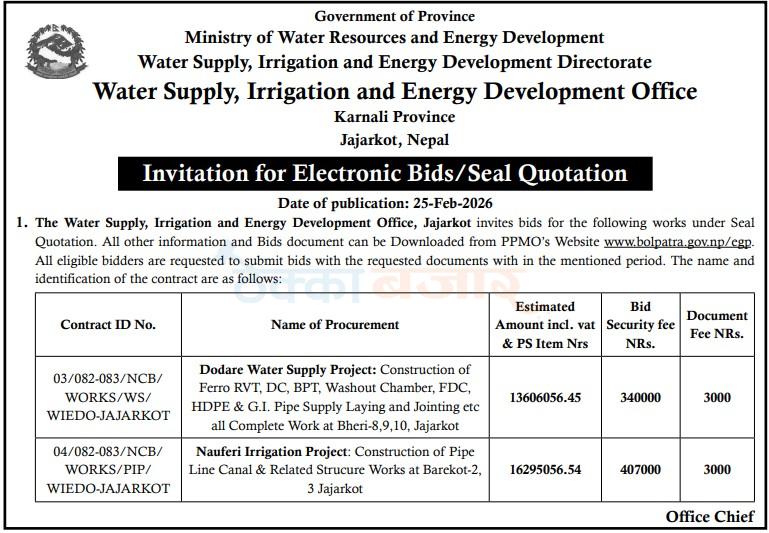 Government of Province
Ministry of Water Resources and Energy Development
Water Supply, Irrigation and Energy Development Directorate
Water Supply, Irrigation and Energy Development Office
Karnali Province
Jajarkot, Nepal

Invitation for Electronic Bids/Seal Quotation

Date of publication: 25-Feb-2026

1. The Water Supply, Irrigation and Energy Development Office, Jajarkot invites bids for the following works under Seal Quotation. All other information and Bids document can be Downloaded from PPMO's Website www.bolpatra.gov.np/egp. All eligible bidders are requested to submit bids with the requested documents with in the mentioned period. The name and identification of the contract are as follows:

| Contract ID No. | Name of Procurement | Estimated Amount incl. vat & PS Item Nrs | Bid Security fee NRs. | Document Fee NRs. |
|---|---|---|---|---|
| 03/082-083/NCB/ WORKS/WS/ WIEDO-JAJARKOT | Dodare Water Supply Project: Construction of Ferro RVT, DC, BPT, Washout Chamber, FDC, HDPE & G.I. Pipe Supply Laying and Jointing etc all Complete Work at Bheri-8,9,10, Jajarkot | 13606056.45 | 340000 | 3000 |
| 04/082-083/NCB/ WORKS/PIP/ WIEDO-JAJARKOT | Nauferi Irrigation Project: Construction of Pipe Line Canal & Related Strucure Works at Barekot-2, 3 Jajarkot | 16295056.54 | 407000 | 3000 |

Office Chief

ठेक्का बजार